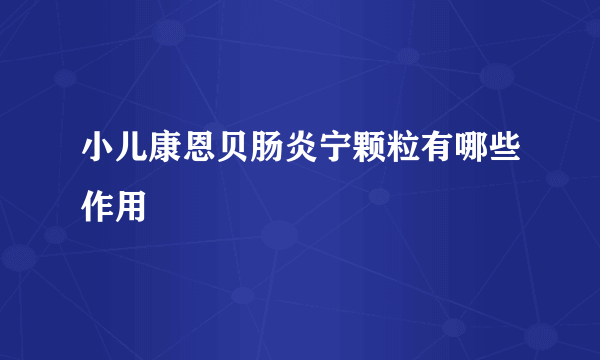 小儿康恩贝肠炎宁颗粒有哪些作用